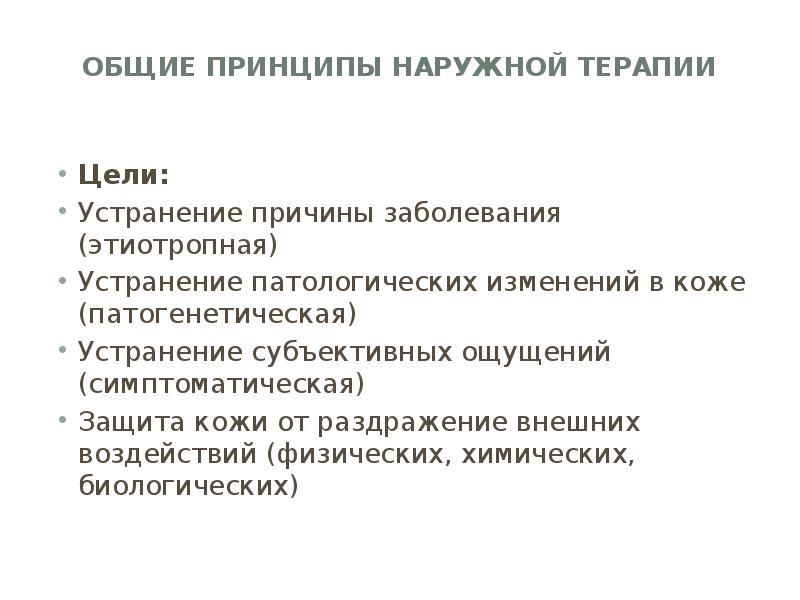 ОБЩИЕ ПРИНЦИПЫ НАРУЖНОЙ ТЕРАПИИ

• Цели:
• Устранение причины заболевания (этиотропная)
• Устранение патологических изменений в коже (патогенетическая)
• Устранение субъективных ощущений (симптоматическая)
• Защита кожи от раздражение внешних воздействий (физических, химических, биологических)